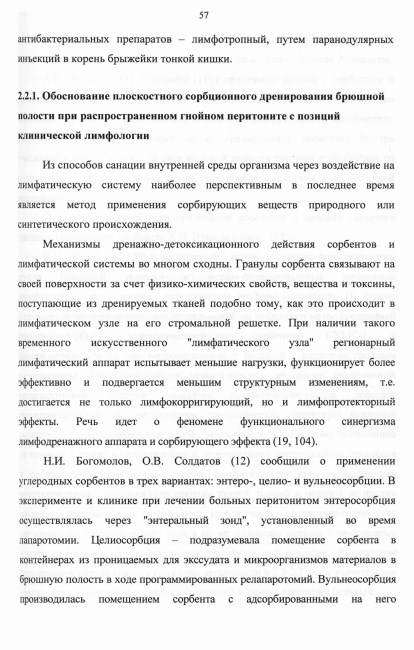 57

антибактериальных препаратов – лимфотропный, путем паранодулярных инъекций в корень брыжейки тонкой кишки.

2.2.1. Обоснование плоскостного сорбционного дренирования брюшной полости при распространенном гнойном перитоните с позиций клинической лимфологии

Из способов санации внутренней среды организма через воздействие на лимфатическую систему наиболее перспективным в последнее время является метод применения сорбирующих веществ природного или синтетического происхождения.

Механизмы дренажно-детоксикационного действия сорбентов и лимфатической системы во многом сходны. Гранулы сорбента связывают на своей поверхности за счет физико-химических свойств, вещества и токсины, поступающие из дренируемых тканей подобно тому, как это происходит в лимфатическом узле на его стромальной решетке. При наличии такого временного искусственного "лимфатического узла" регионарный лимфатический аппарат испытывает меньшие нагрузки, функционирует более эффективно и подвергается меньшим структурным изменениям, т.е. достигается не только лимфокорригирующий, но и лимфопротекторный эффекты. Речь идет о феномене функционального синергизма лимфодренажного аппарата и сорбирующего эффекта (19, 104).

Н.И. Богомолов, О.В. Солдатов (12) сообщили о применении углеродных сорбентов в трех вариантах: энтеро-, целио- и вульнеосорбции. В эксперименте и клинике при лечении больных перитонитом энтеросорбция осуществлялась через "энтеральный зонд", установленный во время лапаротомии. Целиосорбция – подразумевала помещение сорбента в контейнерах из проницаемых для экссудата и микроорганизмов материалов в брюшную полость в ходе программированных релапаротомий. Вульнеосорбция производилась помещением сорбента с адсорбированными на него